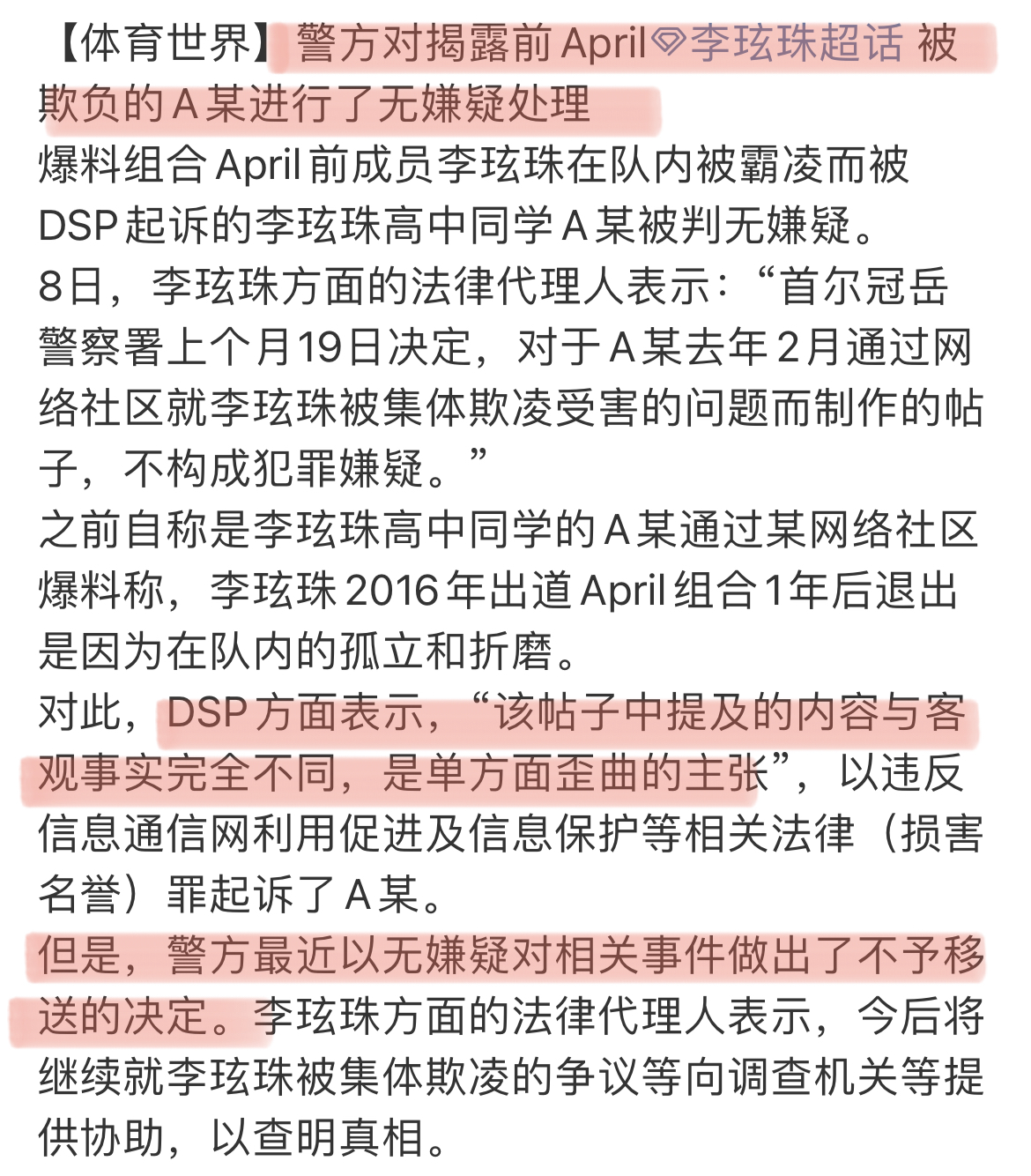 【体育世界】警方对揭露前April李玹珠超话 被欺负的A某进行了无嫌疑处理

爆料组合April前成员李玹珠在队内被霸凌而被DSP起诉的李玹珠高中同学A某被判无嫌疑。

8日，李玹珠方面的法律代理人表示：“首尔冠岳警察署上个月19日决定，对于A某去年2月通过网络社区就李玹珠被集体欺凌受害的问题而制作的帖子，不构成犯罪嫌疑。”

之前自称是李玹珠高中同学的A某通过某网络社区爆料称，李玹珠2016年出道April组合1年后退出是因为在队内的孤立和折磨。

对此，DSP方面表示，“该帖子中提及的内容与客观事实完全不同，是单方面歪曲的主张”，以违反信息通信网利用促进及信息保护等相关法律（损害名誉）罪起诉了A某。

但是，警方最近以无嫌疑对相关事件做出了不予移送的决定。李玹珠方面的法律代理人表示，今后将继续就李玹珠被集体欺凌的争议等向调查机关等提供协助，以查明真相。